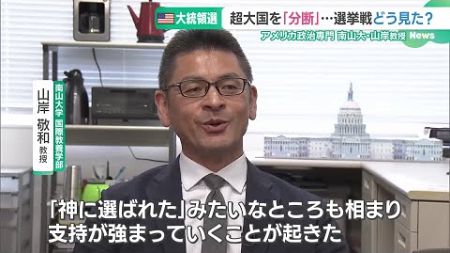 大統領選　超大国を「分断」…選挙戦どう見た？
アメリカ政治専門 南山大・山岸教授　News

南山大学 国際教養学部
山岸 敬和 教授

「神に選ばれた」みたいなところも相まり
支持が強まっていくことが起きた